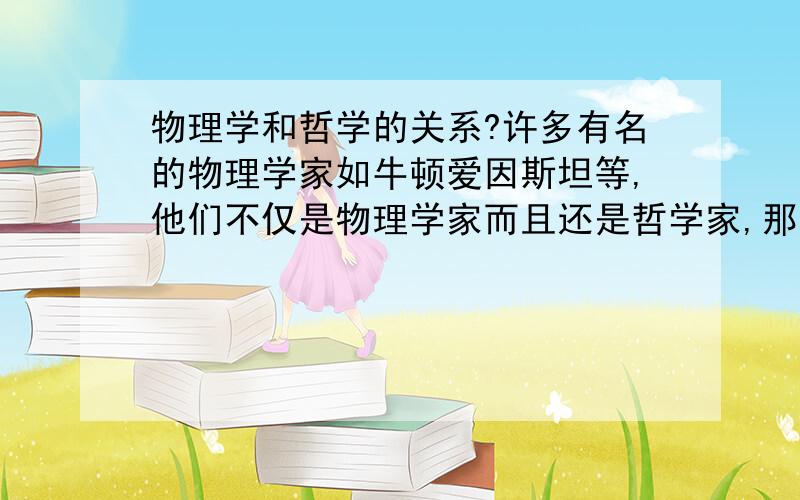 物理学和哲学的关系?许多有名的物理学家如牛顿爱因斯坦等,他们不仅是物理学家而且还是哲学家,那